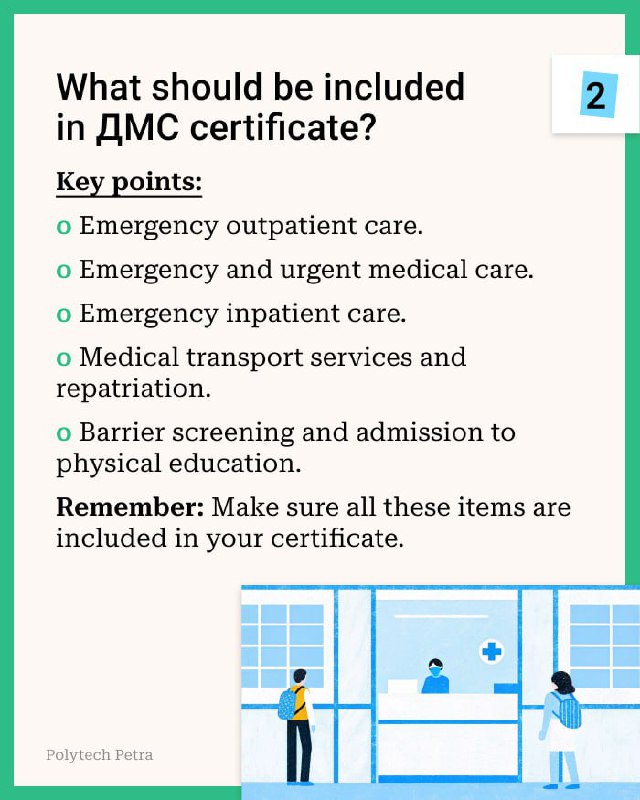 What should be included in ДМС certificate?

2

Key points:

o Emergency outpatient care.

o Emergency and urgent medical care.

o Emergency inpatient care.

o Medical transport services and repatriation.

o Barrier screening and admission to physical education.

Remember: Make sure all these items are included in your certificate.

Polytech Petra